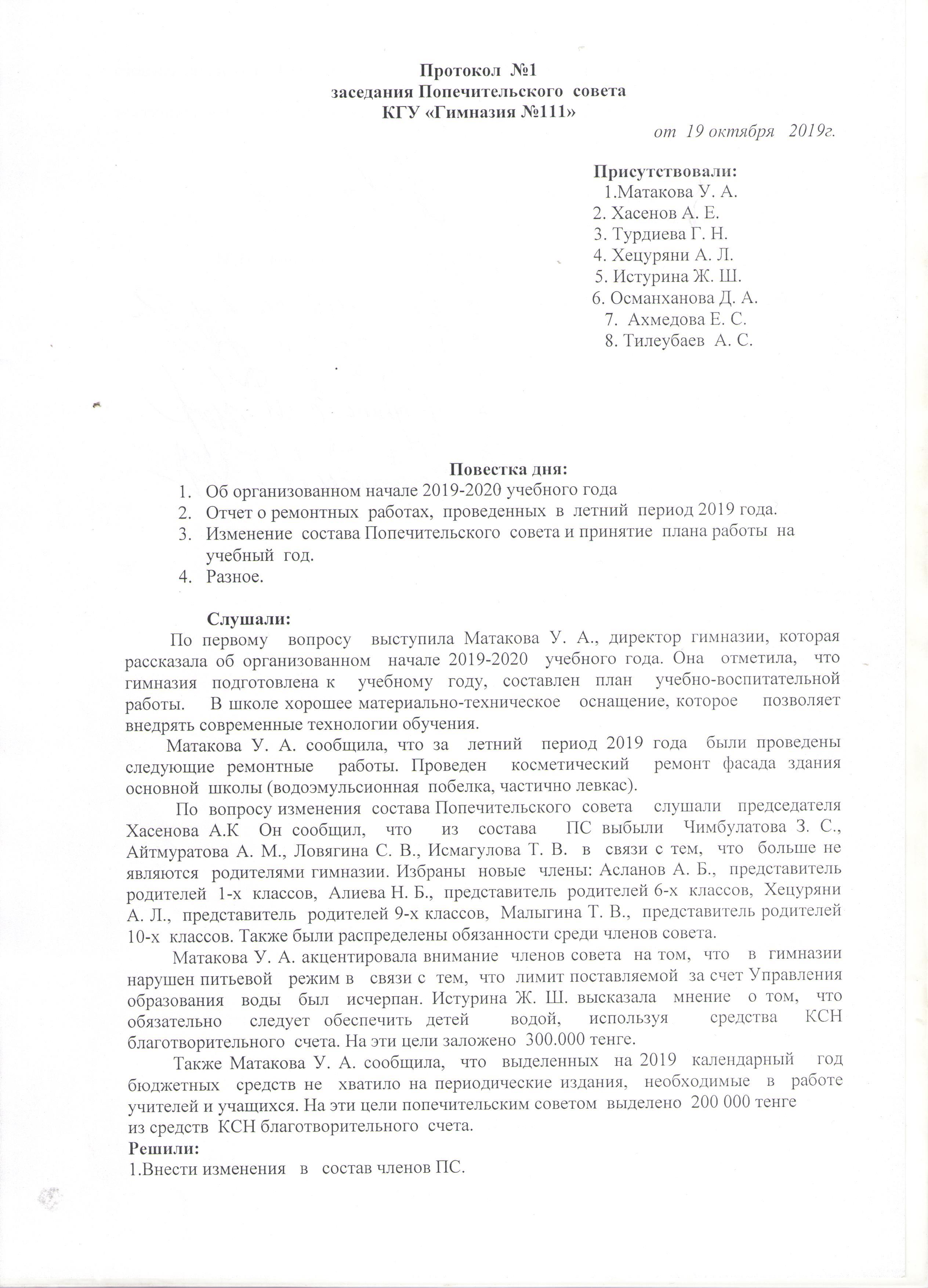 Протокол №1
заседания Попечительского совета
КГУ «Гимназия №111»

от 19 октября 2019г.

Присутствовали:
1.Матакова У. А.
2. Хасенов А. Е.
3. Турдиева Г. Н.
4. Хецуряни А. Л.
5. Истурина Ж. Ш.
6. Османханова Д. А.
7. Ахмедова Е. С.
8. Тилеубаев А. С.

Повестка дня:
1. Об организованном начале 2019-2020 учебного года
2. Отчет о ремонтных работах, проведенных в летний период 2019 года.
3. Изменение состава Попечительского совета и принятие плана работы на учебный год.
4. Разное.

Слушали:
По первому вопросу выступила Матакова У. А., директор гимназии, которая рассказала об организованном начале 2019-2020 учебного года. Она отметила, что гимназия подготовлена к учебному году, составлен план учебно-воспитательной работы. В школе хорошее материально-техническое оснащение, которое позволяет внедрять современные технологии обучения.

Матакова У. А. сообщила, что за летний период 2019 года были проведены следующие ремонтные работы. Проведен косметический ремонт фасада здания основной школы (водоэмульсионная побелка, частично левкас).

По вопросу изменения состава Попечительского совета слушали председателя Хасенова А.К Он сообщил, что из состава ПС выбыли Чимбулатова З. С., Айтмуратова А. М., Ловягина С. В., Исмагулова Т. В. в связи с тем, что больше не являются родителями гимназии. Избраны новые члены: Асланов А. Б., представитель родителей 1-х классов, Алиева Н. Б., представитель родителей 6-х классов, Хецуряни А. Л., представитель родителей 9-х классов, Малыгина Т. В., представитель родителей 10-х классов. Также были распределены обязанности среди членов совета.

Матакова У. А. акцентировала внимание членов совета на том, что в гимназии нарушен питьевой режим в связи с тем, что лимит поставляемой за счет Управления образования воды был исчерпан. Истурина Ж. Ш. высказала мнение о том, что обязательно следует обеспечить детей водой, используя средства КСН благотворительного счета. На эти цели заложено 300.000 тенге.

Также Матакова У. А. сообщила, что выделенных на 2019 календарный год бюджетных средств не хватило на периодические издания, необходимые в работе учителей и учащихся. На эти цели попечительским советом выделено 200 000 тенге из средств КСН благотворительного счета.
Решили:
1.Внести изменения в состав членов ПС.